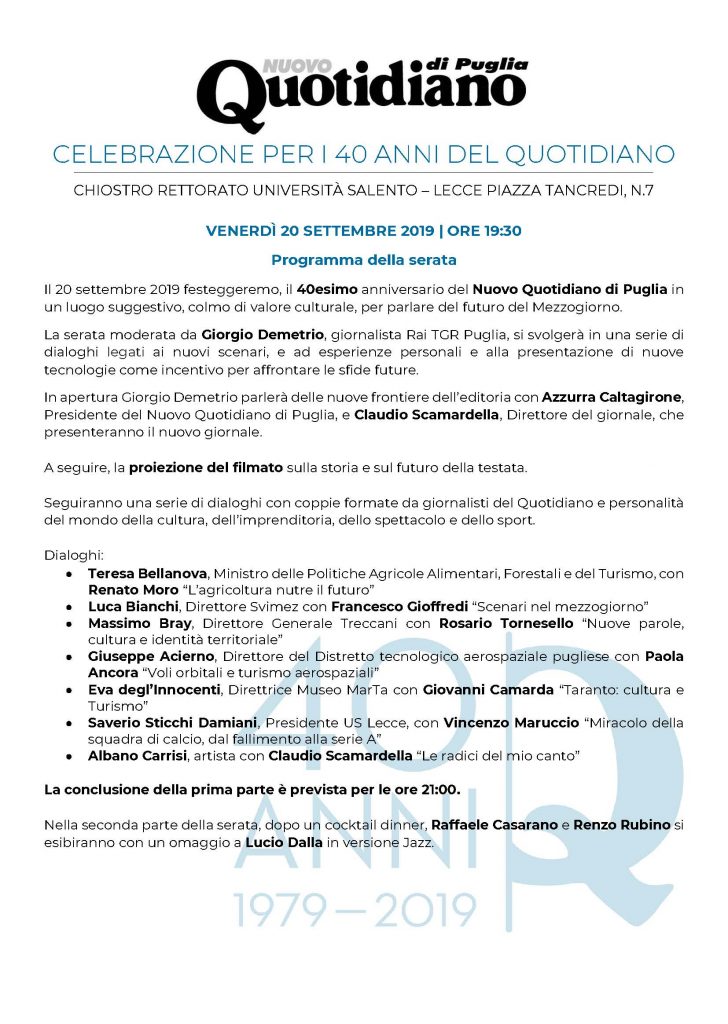 NUOVO Quotidiano di Puglia

CELEBRAZIONE PER I 40 ANNI DEL QUOTIDIANO

CHIOSTRO RETTORATO UNIVERSITÀ SALENTO – LECCE PIAZZA TANCREDI, N.7

VENERDÌ 20 SETTEMBRE 2019 | ORE 19:30

Programma della serata

Il 20 settembre 2019 festeggeremo, il 40esimo anniversario del Nuovo Quotidiano di Puglia in un luogo suggestivo, colmo di valore culturale, per parlare del futuro del Mezzogiorno.

La serata moderata da Giorgio Demetrio, giornalista Rai TGR Puglia, si svolgerà in una serie di dialoghi legati ai nuovi scenari, e ad esperienze personali e alla presentazione di nuove tecnologie come incentivo per affrontare le sfide future.

In apertura Giorgio Demetrio parlerà delle nuove frontiere dell'editoria con Azzurra Caltagirone, Presidente del Nuovo Quotidiano di Puglia, e Claudio Scamardella, Direttore del giornale, che presenteranno il nuovo giornale.

A seguire, la proiezione del filmato sulla storia e sul futuro della testata.

Seguiranno una serie di dialoghi con coppie formate da giornalisti del Quotidiano e personalità del mondo della cultura, dell'imprenditoria, dello spettacolo e dello sport.

Dialoghi:
• Teresa Bellanova, Ministro delle Politiche Agricole Alimentari, Forestali e del Turismo, con Renato Moro "L'agricoltura nutre il futuro"
• Luca Bianchi, Direttore Svimez con Francesco Gioffredi "Scenari nel mezzogiorno"
• Massimo Bray, Direttore Generale Treccani con Rosario Tornesello "Nuove parole, cultura e identità territoriale"
• Giuseppe Acierno, Direttore del Distretto tecnologico aerospaziale pugliese con Paola Ancora "Voli orbitali e turismo aerospaziali"
• Eva degl'Innocenti, Direttrice Museo MarTa con Giovanni Camarda "Taranto: cultura e Turismo"
• Saverio Sticchi Damiani, Presidente US Lecce, con Vincenzo Maruccio "Miracolo della squadra di calcio, dal fallimento alla serie A"
• Albano Carrisi, artista con Claudio Scamardella "Le radici del mio canto"

La conclusione della prima parte è prevista per le ore 21:00.

Nella seconda parte della serata, dopo un cocktail dinner, Raffaele Casarano e Renzo Rubino si esibiranno con un omaggio a Lucio Dalla in versione Jazz.

40 ANNI Q 1979 — 2019